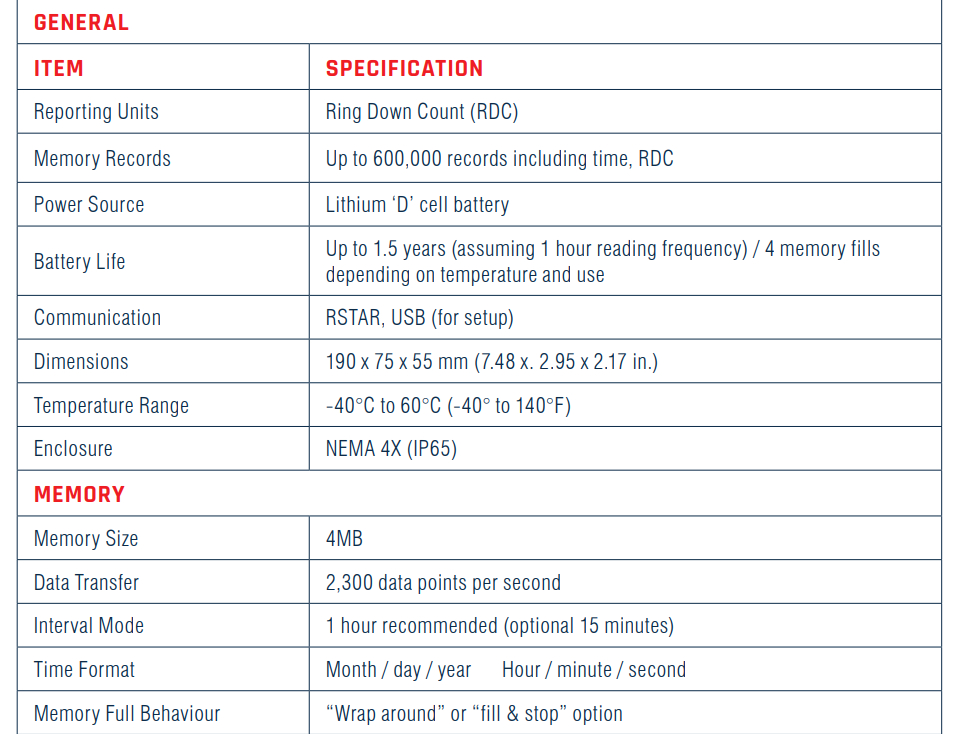 | GENERAL | |
|---|---|
| ITEM | SPECIFICATION |
| Reporting Units | Ring Down Count (RDC) |
| Memory Records | Up to 600,000 records including time, RDC |
| Power Source | Lithium ‘D’ cell battery |
| Battery Life | Up to 1.5 years (assuming 1 hour reading frequency) / 4 memory fills depending on temperature and use |
| Communication | RSTAR, USB (for setup) |
| Dimensions | 190 x 75 x 55 mm (7.48 x. 2.95 x 2.17 in.) |
| Temperature Range | -40°C to 60°C (-40° to 140°F) |
| Enclosure | NEMA 4X (IP65) |
| MEMORY | |
| Memory Size | 4MB |
| Data Transfer | 2,300 data points per second |
| Interval Mode | 1 hour recommended (optional 15 minutes) |
| Time Format | Month / day / year Hour / minute / second |
| Memory Full Behaviour | “Wrap around” or “fill & stop” option |